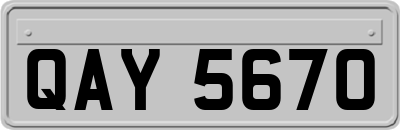 QAY 5670